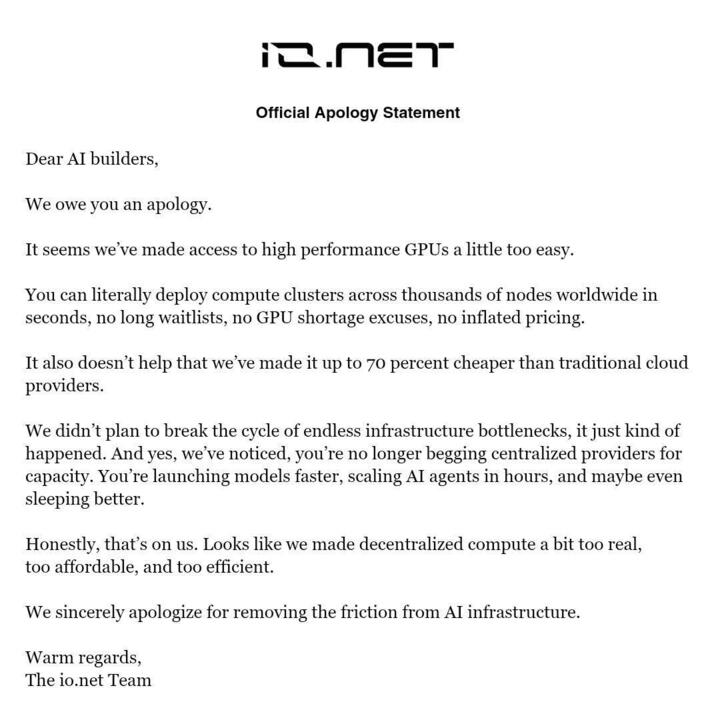 IO.NET

Official Apology Statement

Dear AI builders,

We owe you an apology.

It seems we've made access to high performance GPUs a little too easy.

You can literally deploy compute clusters across thousands of nodes worldwide in seconds, no long waitlists, no GPU shortage excuses, no inflated pricing.

It also doesn't help that we've made it up to 70 percent cheaper than traditional cloud providers.

We didn't plan to break the cycle of endless infrastructure bottlenecks, it just kind of happened. And yes, we've noticed, you're no longer begging centralized providers for capacity. You're launching models faster, scaling AI agents in hours, and maybe even sleeping better.

Honestly, that's on us. Looks like we made decentralized compute a bit too real, too affordable, and too efficient.

We sincerely apologize for removing the friction from AI infrastructure.

Warm regards,
The io.net Team